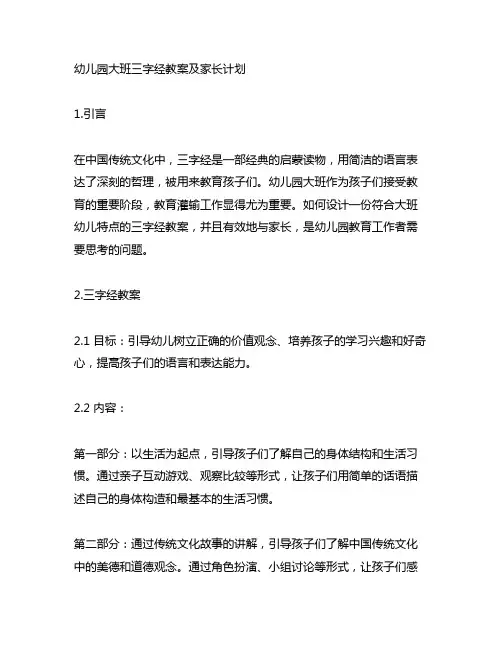 幼儿园大班三字经教案及家长计划

1.引言

在中国传统文化中，三字经是一部经典的启蒙读物，用简洁的语言表达了深刻的哲理，被用来教育孩子们。幼儿园大班作为孩子们接受教育的重要阶段，教育灌输工作显得尤为重要。如何设计一份符合大班幼儿特点的三字经教案，并且有效地与家长，是幼儿园教育工作者需要思考的问题。

2.三字经教案

2.1 目标：引导幼儿树立正确的价值观念、培养孩子的学习兴趣和好奇心，提高孩子们的语言和表达能力。

2.2 内容：

第一部分：以生活为起点，引导孩子们了解自己的身体结构和生活习惯。通过亲子互动游戏、观察比较等形式，让孩子们用简单的话语描述自己的身体构造和最基本的生活习惯。

第二部分：通过传统文化故事的讲解，引导孩子们了解中国传统文化中的美德和道德观念。通过角色扮演、小组讨论等形式，让孩子们感